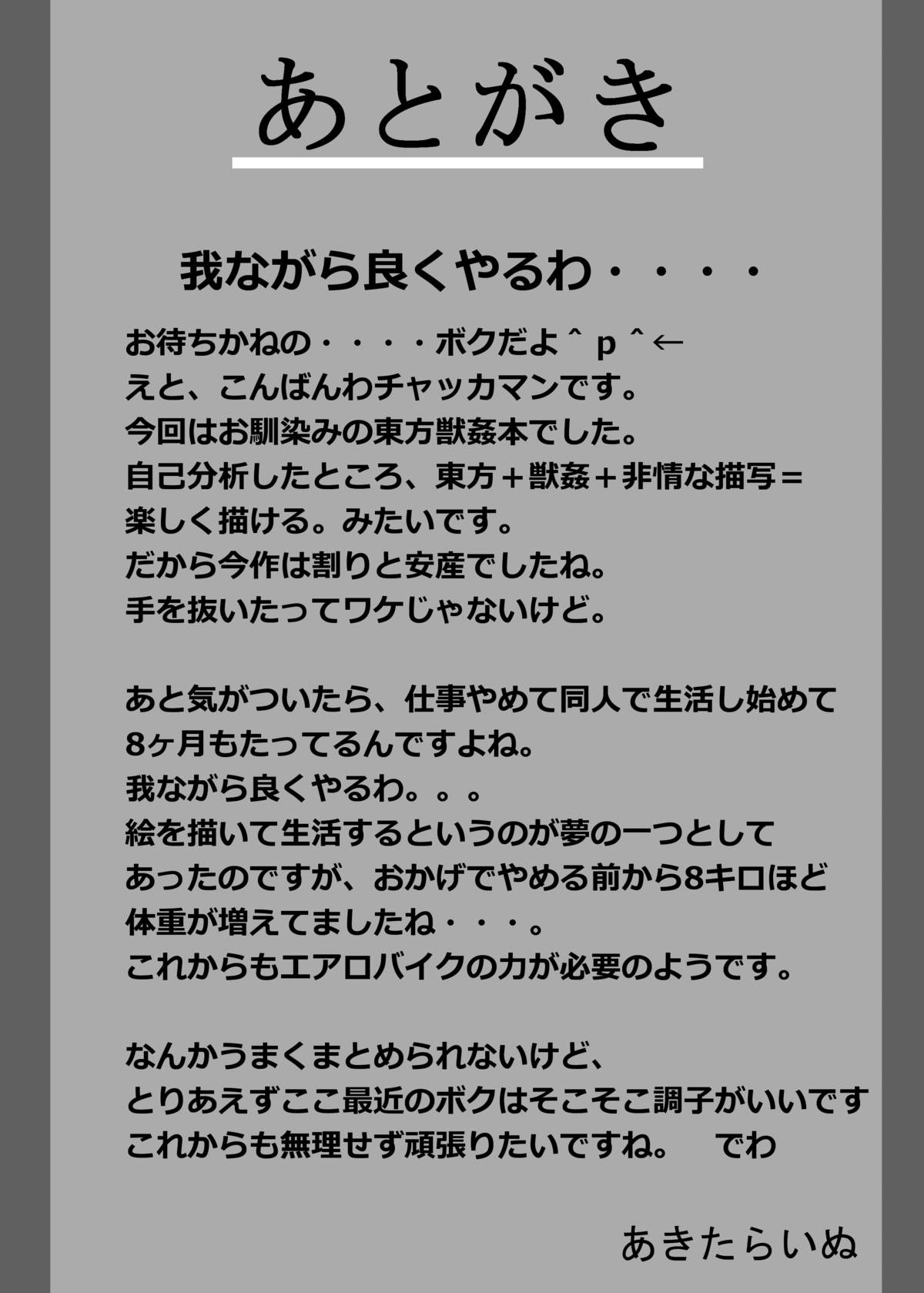 あとがき

我ながら良くやるわ・・・・

お待ちかねの・・・・ボクだよ＾ｐ＾←
えと、こんばんわチャッカマンです。
今回はお馴染みの東方獣姦本でした。
自己分析したところ、東方＋獣姦＋非情な描写＝
楽しく描ける。みたいです。
だから今作は割りと安産でしたね。
手を抜いたってワケじゃないけど。

あと気がついたら、仕事やめて同人で生活し始めて
8ヶ月もたってるんですよね。
我ながら良くやるわ。。。
絵を描いて生活するというのが夢の一つとして
あったのですが、おかげでやめる前から8キロほど
体重が増えてましたね・・・。
これからもエアロバイクの力が必要のようです。

なんかうまくまとめられないけど、
とりあえずここ最近のボクはそこそこ調子がいいです
これからも無理せず頑張りたいですね。　でわ

あきたらいぬ